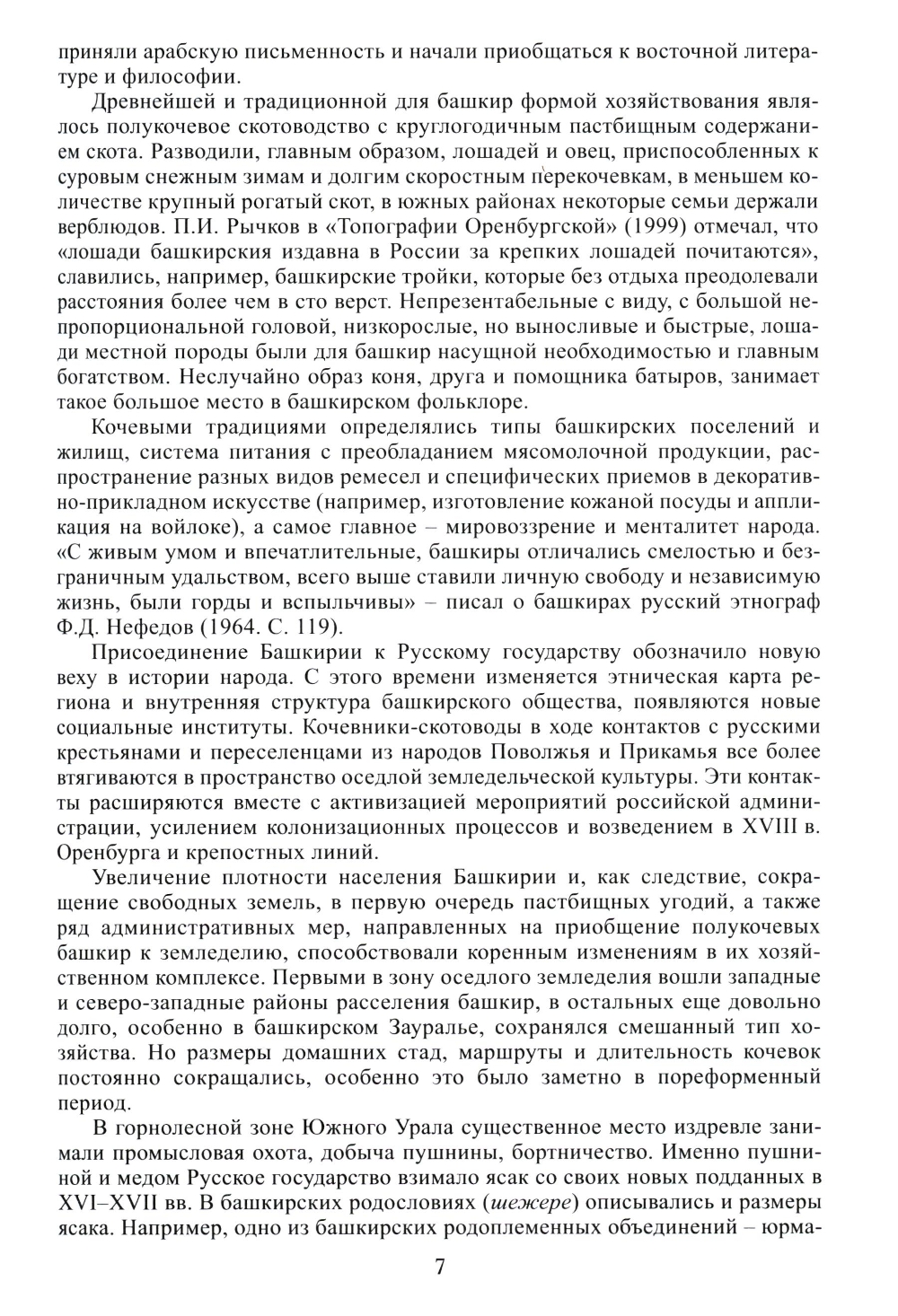 приняли арабскую письменность и начали приобщаться к восточной литературе и философии.

Древнейшей и традиционной для башкир формой хозяйствования являлось полукочевое скотоводство с круглогодичным пастбищным содержанием скота. Разводили, главным образом, лошадей и овец, приспособленных к суровым снежным зимам и долгим скоростным перекочевкам, в меньшем количестве крупный рогатый скот, в южных районах некоторые семьи держали верблюдов. П.И. Рычков в «Топографии Оренбургской» (1999) отмечал, что «лошади башкирския издавна в России за крепких лошадей почитаются», славились, например, башкирские тройки, которые без отдыха преодолевали расстояния более чем в сто верст. Непрезентабельные с виду, с большой непропорциональной головой, низкорослые, но выносливые и быстрые, лошади местной породы были для башкир насущной необходимостью и главным богатством. Неслучайно образ коня, друга и помощника батыров, занимает такое большое место в башкирском фольклоре.

Кочевыми традициями определялись типы башкирских поселений и жилищ, система питания с преобладанием мясомолочной продукции, распространение разных видов ремесел и специфических приемов в декоративно-прикладном искусстве (например, изготовление кожаной посуды и аппликация на войлоке), а самое главное – мировоззрение и менталитет народа. «С живым умом и впечатлительные, башкиры отличались смелостью и безграничным удальством, всего выше ставили личную свободу и независимую жизнь, были горды и вспыльчивы» – писал о башкирах русский этнограф Ф.Д. Нефедов (1964. С. 119).

Присоединение Башкирии к Русскому государству обозначило новую веху в истории народа. С этого времени изменяется этническая карта региона и внутренняя структура башкирского общества, появляются новые социальные институты. Кочевники-скотоводы в ходе контактов с русскими крестьянами и переселенцами из народов Поволжья и Прикамья все более втягиваются в пространство оседлой земледельческой культуры. Эти контакты расширяются вместе с активизацией мероприятий российской администрации, усилением колонизационных процессов и возведением в XVIII в. Оренбурга и крепостных линий.

Увеличение плотности населения Башкирии и, как следствие, сокращение свободных земель, в первую очередь пастбищных угодий, а также ряд административных мер, направленных на приобщение полукочевых башкир к земледелию, способствовали коренным изменениям в их хозяйственном комплексе. Первыми в зону оседлого земледелия вошли западные и северо-западные районы расселения башкир, в остальных еще довольно долго, особенно в башкирском Зауралье, сохранялся смешанный тип хозяйства. Но размеры домашних стад, маршруты и длительность кочевок постоянно сокращались, особенно это было заметно в пореформенный период.

В горнолесной зоне Южного Урала существенное место издревле занимали промысловая охота, добыча пушнины, бортничество. Именно пушниной и медом Русское государство взимало ясак со своих новых подданных в XVI–XVII вв. В башкирских родословиях (шежере) описывались и размеры ясака. Например, одно из башкирских родоплеменных объединений – юрма-

7